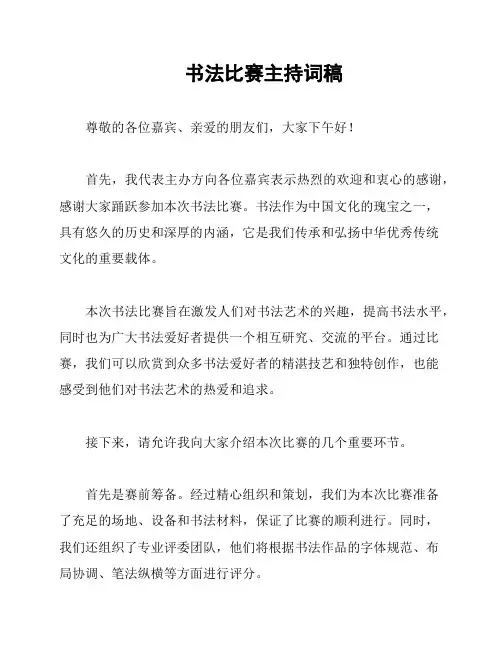 书法比赛主持词稿

尊敬的各位嘉宾、亲爱的朋友们，大家下午好！

首先，我代表主办方向各位嘉宾表示热烈的欢迎和衷心的感谢，感谢大家踊跃参加本次书法比赛。书法作为中国文化的瑰宝之一，具有悠久的历史和深厚的内涵，它是我们传承和弘扬中华优秀传统文化的重要载体。

本次书法比赛旨在激发人们对书法艺术的兴趣，提高书法水平，同时也为广大书法爱好者提供一个相互研究、交流的平台。通过比赛，我们可以欣赏到众多书法爱好者的精湛技艺和独特创作，也能感受到他们对书法艺术的热爱和追求。

接下来，请允许我向大家介绍本次比赛的几个重要环节。

首先是赛前筹备。经过精心组织和策划，我们为本次比赛准备了充足的场地、设备和书法材料，保证了比赛的顺利进行。同时，我们还组织了专业评委团队，他们将根据书法作品的字体规范、布局协调、笔法纵横等方面进行评分。